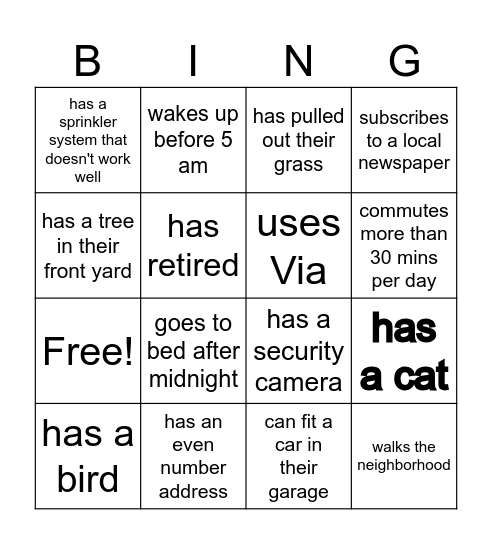 | B | I | N | G |
|---|---|---|---|
| has a sprinkler system that doesn't work well | wakes up before 5 am | has pulled out their grass | subscribes to a local newspaper |
| has a tree in their front yard | has retired | uses Via | commutes more than 30 mins per day |
| Free! | goes to bed after midnight | has a security camera | has a cat |
| has a bird | has an even number address | can fit a car in their garage | walks the neighborhood |